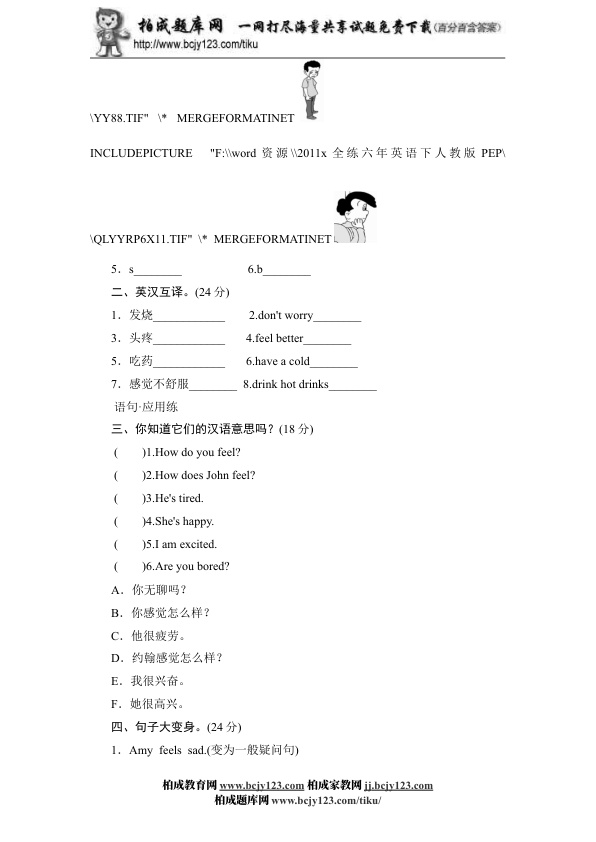 柏成题库网　一网打尽海量共享试题免费下载(百分百含答案)
http://www.bcjy123.com/tiku

\YY88.TIF" \* MERGEFORMATINET

INCLUDEPICTURE "F:\\word 资源\\2011x 全练六年英语下人教版 PEP\

\QLYYRP6X11.TIF" \* MERGEFORMATINET

5．s________　　6.b________

二、英汉互译。(24 分)

1．发烧____________　2.don't worry________

3．头疼____________　4.feel better________

5．吃药____________　6.have a cold________

7．感觉不舒服________　8.drink hot drinks________

语句·应用练

三、你知道它们的汉语意思吗？(18 分)

(　)1.How do you feel?

(　)2.How does John feel?

(　)3.He's tired.

(　)4.She's happy.

(　)5.I am excited.

(　)6.Are you bored?

A．你无聊吗？

B．你感觉怎么样？

C．他很疲劳。

D．约翰感觉怎么样？

E．我很兴奋。

F．她很高兴。

四、句子大变身。(24 分)

1．Amy feels sad.(变为一般疑问句)

柏成教育网 www.bcjy123.com 柏成家教网 jj.bcjy123.com
柏成题库网 www.bcjy123.com/tiku/